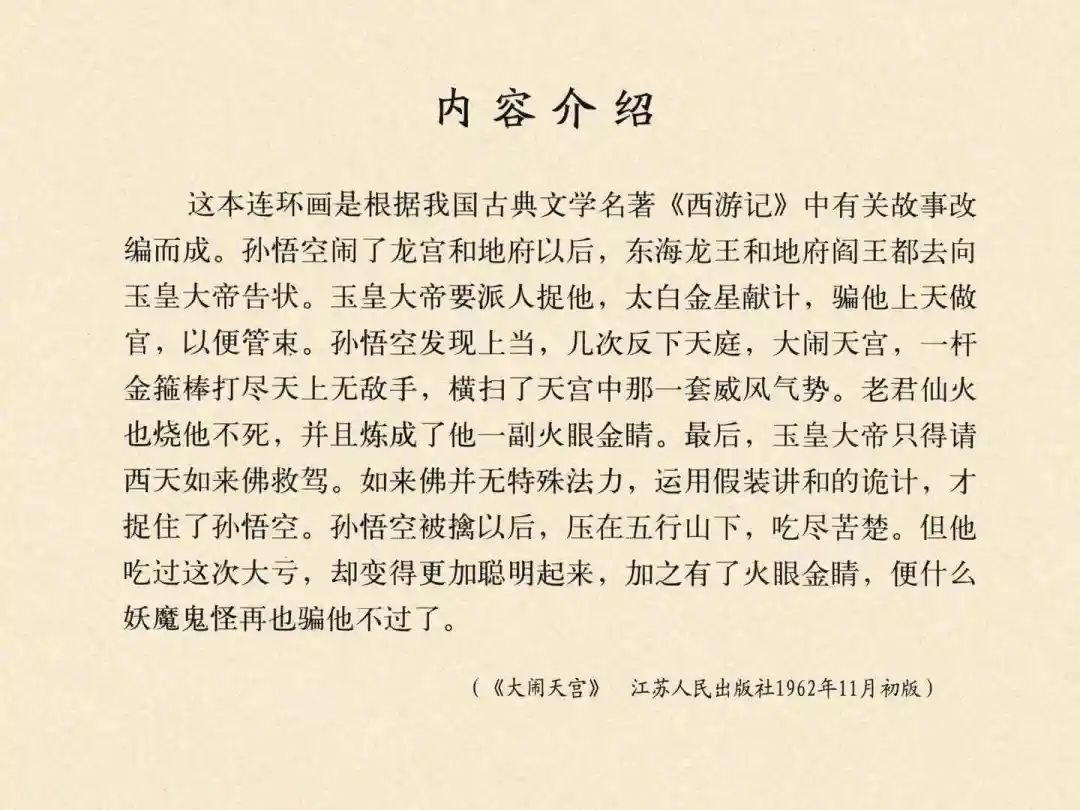 内容介绍

这本连环画是根据我国古典文学名著《西游记》中有关故事改编而成。孙悟空闹了龙宫和地府以后，东海龙王和地府阎王都去向玉皇大帝告状。玉皇大帝要派人捉他，太白金星献计，骗他上天做官，以便管束。孙悟空发现上当，几次反下天庭，大闹天宫，一杆金箍棒打尽天上无敌手，横扫了天宫中那一套威风气势。老君仙火也烧他不死，并且炼成了他一副火眼金睛。最后，玉皇大帝只得请西天如来佛救驾。如来佛并无特殊法力，运用假装讲和的诡计，才捉住了孙悟空。孙悟空被擒以后，压在五行山下，吃尽苦楚。但他吃过这次大亏，却变得更加聪明起来，加之有了火眼金睛，便什么妖魔鬼怪再也骗他不过了。

（《大闹天宫》 江苏人民出版社1962年11月初版）